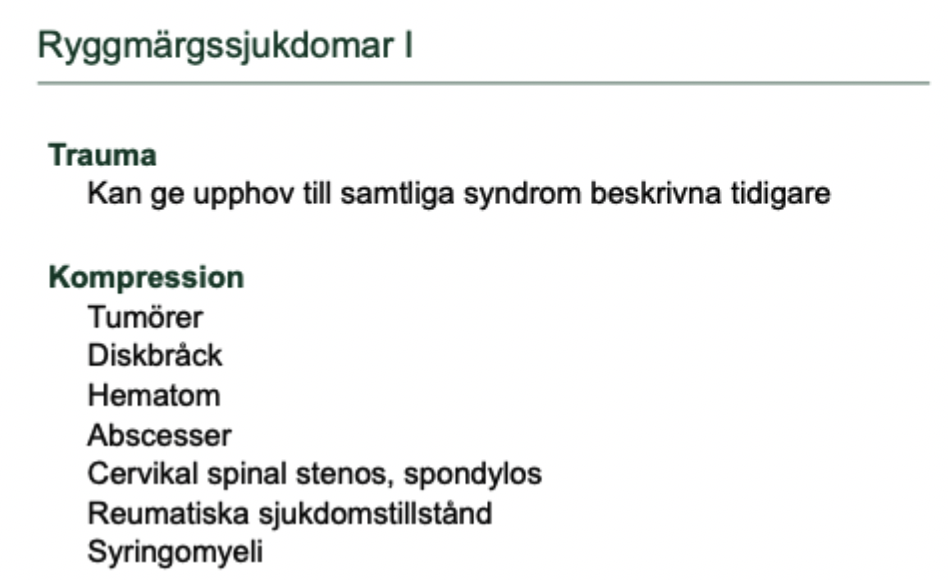 Ryggmärgssjukdomar I

Trauma
Kan ge upphov till samtliga syndrom beskrivna tidigare

Kompression
Tumörer
Diskbråck
Hematom
Abscesser
Cervikal spinal stenos, spondylos
Reumatiska sjukdomstillstånd
Syringomyeli